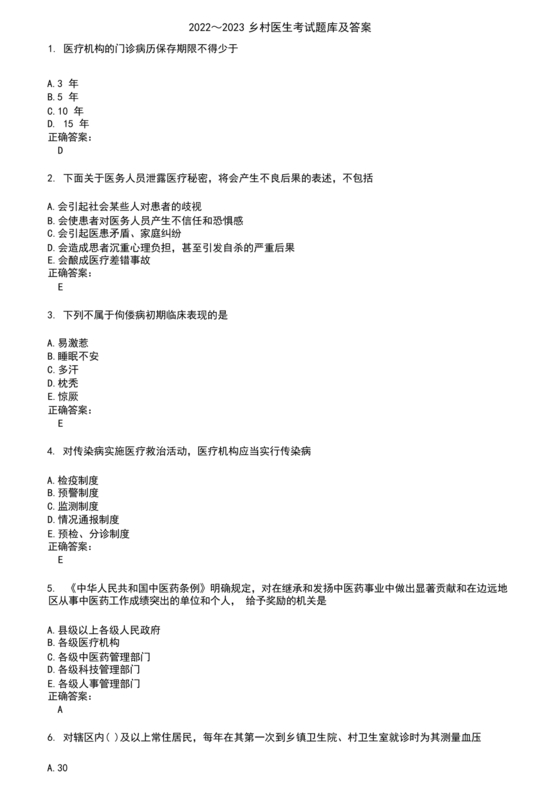 2022～2023 乡村医生考试题库及答案

1. 医疗机构的门诊病历保存期限不得少于

A.3 年
B.5 年
C.10 年
D. 15 年
正确答案:
D

2. 下面关于医务人员泄露医疗秘密，将会产生不良后果的表述，不包括

A.会引起社会某些人对患者的歧视
B.会使患者对医务人员产生不信任和恐惧感
C.会引起医患矛盾、家庭纠纷
D.会造成患者沉重心理负担，甚至引发自杀的严重后果
E.会酿成医疗差错事故
正确答案:
E

3. 下列不属于佝偻病初期临床表现的是

A.易激惹
B.睡眠不安
C.多汗
D.枕秃
E.惊厥
正确答案:
E

4. 对传染病实施医疗救治活动，医疗机构应当实行传染病

A.检疫制度
B.预警制度
C.监测制度
D.情况通报制度
E.预检、分诊制度
正确答案:
E

5. 《中华人民共和国中医药条例》明确规定，对在继承和发扬中医药事业中做出显著贡献和在边远地区从事中医药工作成绩突出的单位和个人， 给予奖励的机关是

A.县级以上各级人民政府
B.各级医疗机构
C.各级中医药管理部门
D.各级科技管理部门
E.各级人事管理部门
正确答案:
A

6. 对辖区内( )及以上常住居民，每年在其第一次到乡镇卫生院、村卫生室就诊时为其测量血压

A.30